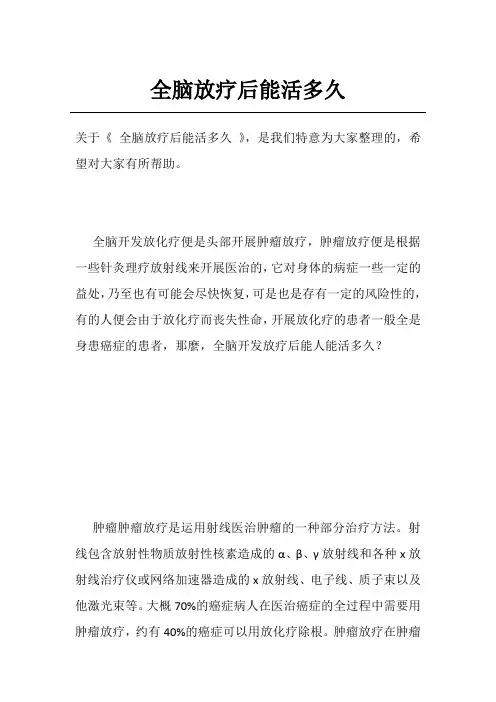 全脑放疗后能活多久

关于《 全脑放疗后能活多久 》，是我们特意为大家整理的，希望对大家有所帮助。

全脑开发放化疗便是头部开展肿瘤放疗，肿瘤放疗便是根据一些针灸理疗放射线来开展医治的，它对身体的病症一些一定的益处，乃至也有可能会尽快恢复，可是也是存有一定的风险性的，有的人便会由于放化疗而丧失性命，开展放化疗的患者一般全是身患癌症的患者，那麼，全脑开发放疗后能人能活多久？

肿瘤肿瘤放疗是运用射线医治肿瘤的一种部分治疗方法。射线包含放射性物质放射性核素造成的 α、β、γ 放射线和各种 x 放射线治疗仪或网络加速器造成的 x 放射线、电子线、质子束以及他激光束等。大概 70%的癌症病人在医治癌症的全过程中需要用肿瘤放疗，约有 40%的癌症可以用放化疗除根。肿瘤放疗在肿瘤